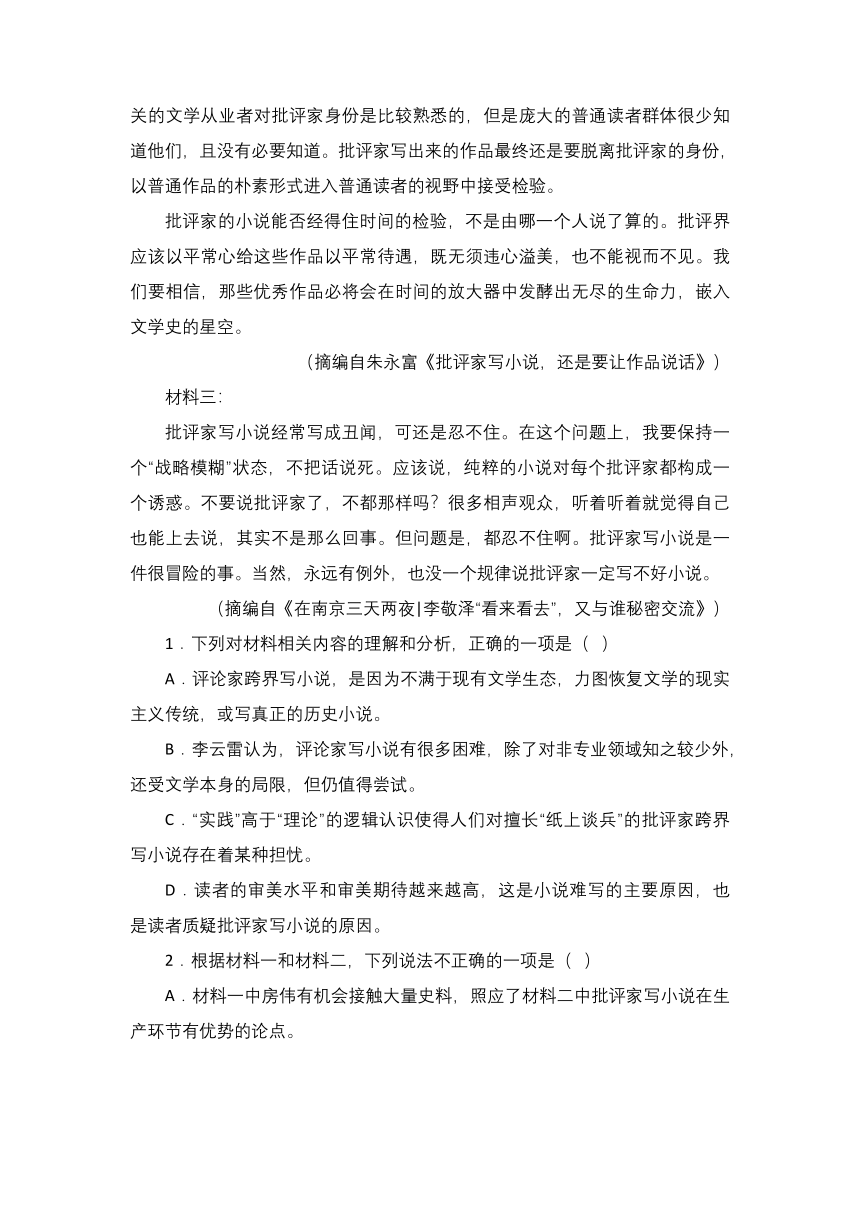 关的文学从业者对批评家身份是比较熟悉的，但是庞大的普通读者群体很少知道他们，且没有必要知道。批评家写出来的作品最终还是要脱离批评家的身份，以普通作品的朴素形式进入普通读者的视野中接受检验。

批评家的小说能否经得住时间的检验，不是由哪一个人说了算的。批评界应该以平常心给这些作品以平常待遇，既无须违心溢美，也不能视而不见。我们要相信，那些优秀作品必将会在时间的放大器中发酵出无尽的生命力，嵌入文学史的星空。

（摘编自朱永富《批评家写小说，还是要让作品说话》）

材料三：

批评家写小说经常写成丑闻，可还是忍不住。在这个问题上，我要保持一个“战略模糊”状态，不把话说死。应该说，纯粹的小说对每个批评家都构成一个诱惑。不要说批评家了，不都那样吗？很多相声观众，听着听着就觉得自己也能上去说，其实不是那么回事。但问题是，都忍不住啊。批评家写小说是一件很冒险的事。当然，永远有例外，也没一个规律说批评家一定写不好小说。

（摘编自《在南京三天两夜|李敬泽“看来看去”，又与谁秘密交流》）

1．下列对材料相关内容的理解和分析，正确的一项是（ ）

A．评论家跨界写小说，是因为不满于现有文学生态，力图恢复文学的现实主义传统，或写真正的历史小说。

B．李云雷认为，评论家写小说有很多困难，除了对非专业领域知之较少外，还受文学本身的局限，但仍值得尝试。

C．“实践”高于“理论”的逻辑认识使得人们对擅长“纸上谈兵”的批评家跨界写小说存在着某种担忧。

D．读者的审美水平和审美期待越来越高，这是小说难写的主要原因，也是读者质疑批评家写小说的原因。

2．根据材料一和材料二，下列说法不正确的一项是（ ）

A．材料一中房伟有机会接触大量史料，照应了材料二中批评家写小说在生产环节有优势的论点。